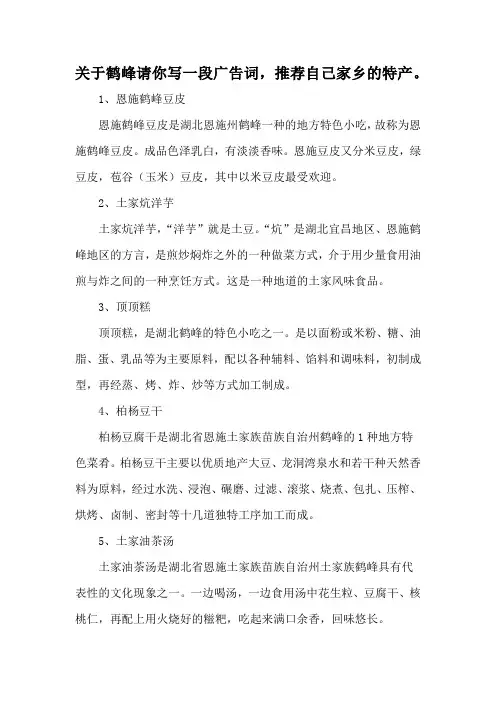 关于鹤峰请你写一段广告词，推荐自己家乡的特产。

1、恩施鹤峰豆皮

恩施鹤峰豆皮是湖北恩施州鹤峰一种的地方特色小吃，故称为恩施鹤峰豆皮。成品色泽乳白，有淡淡香味。恩施豆皮又分米豆皮，绿豆皮，苞谷（玉米）豆皮，其中以米豆皮最受欢迎。

2、土家炕洋芋

土家炕洋芋，“洋芋”就是土豆。“炕”是湖北宜昌地区、恩施鹤峰地区的方言，是煎炒焖炸之外的一种做菜方式，介于用少量食用油煎与炸之间的一种烹饪方式。这是一种地道的土家风味食品。

3、顶顶糕

顶顶糕，是湖北鹤峰的特色小吃之一。是以面粉或米粉、糖、油脂、蛋、乳品等为主要原料，配以各种辅料、馅料和调味料，初制成型，再经蒸、烤、炸、炒等方式加工制成。

4、柏杨豆干

柏杨豆腐干是湖北省恩施土家族苗族自治州鹤峰的1种地方特色菜肴。柏杨豆干主要以优质地产大豆、龙洞湾泉水和若干种天然香料为原料，经过水洗、浸泡、碾磨、过滤、滚浆、烧煮、包扎、压榨、烘烤、卤制、密封等十几道独特工序加工而成。

5、土家油茶汤

土家油茶汤是湖北省恩施土家族苗族自治州土家族鹤峰具有代表性的文化现象之一。一边喝汤，一边食用汤中花生粒、豆腐干、核桃仁，再配上用火烧好的糍粑，吃起来满口余香，回味悠长。